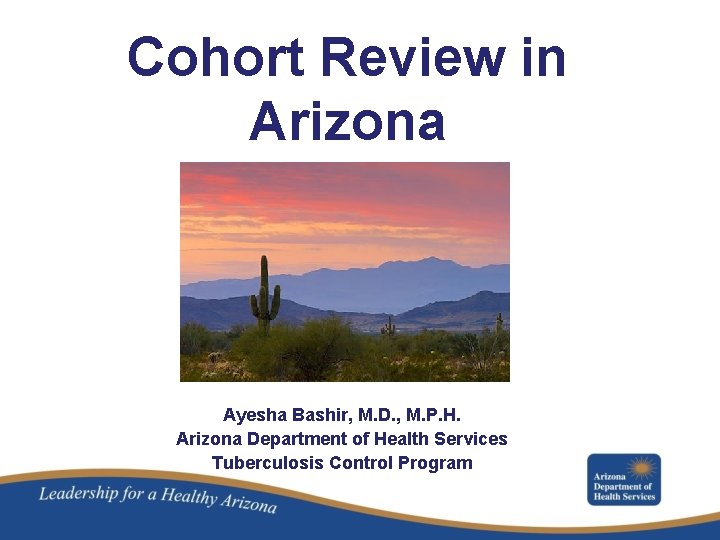 Cohort Review in Arizona

Ayesha Bashir, M.D., M.P.H.
Arizona Department of Health Services
Tuberculosis Control Program

Leadership for a Healthy Arizona

Arizona Department of Health Services